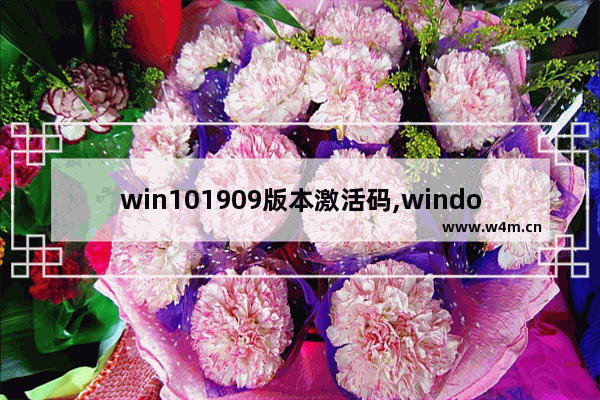 win101909版本激活码,windo

www.w4m.cn